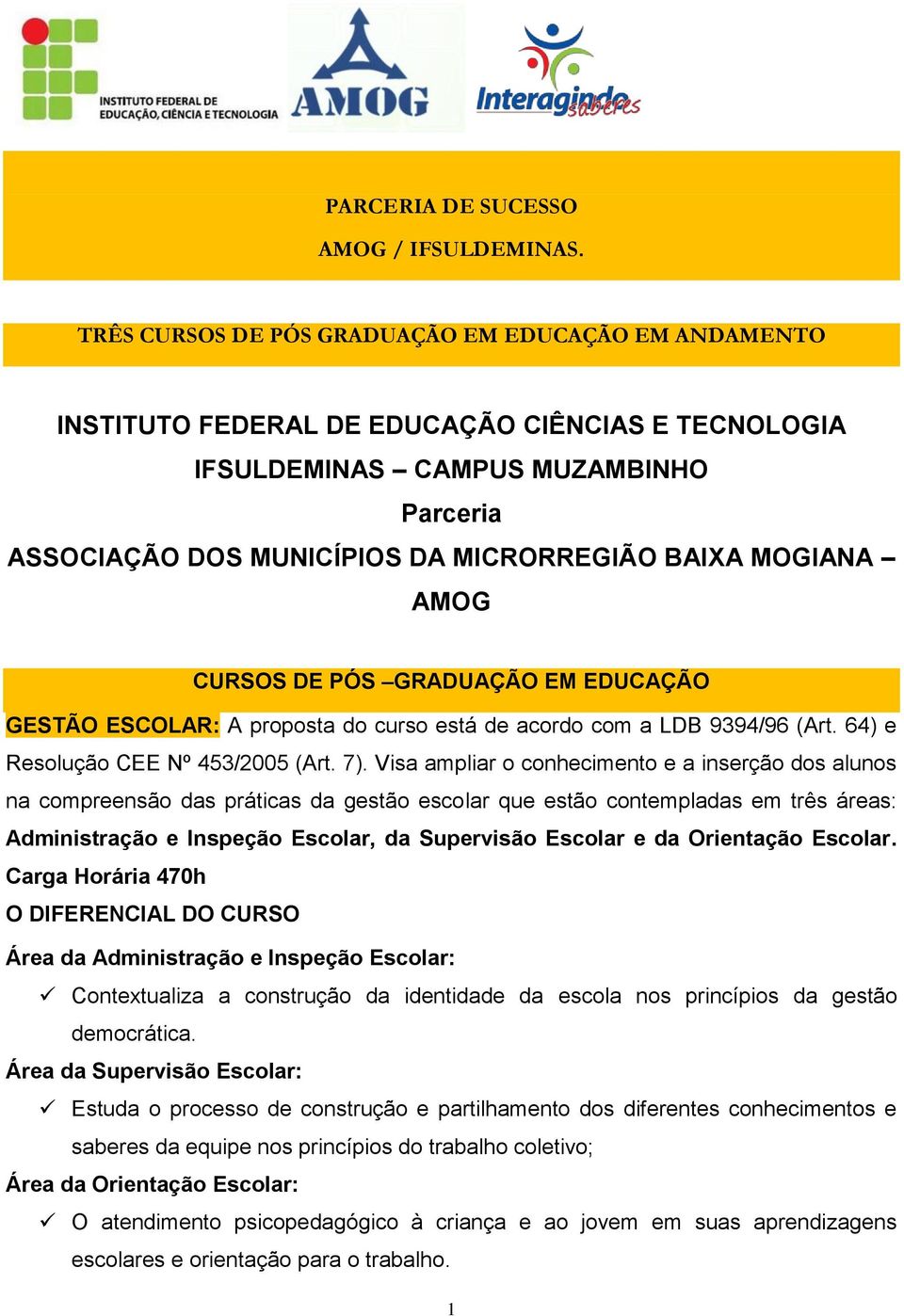 INSTITUTO FEDERAL DE EDUCAÇÃO, CIÊNCIA E TECNOLOGIA

AMOG

Interagindo saberes

PARCERIA DE SUCESSO

AMOG / IFSULDEMINAS.

TRÊS CURSOS DE PÓS GRADUAÇÃO EM EDUCAÇÃO EM ANDAMENTO

INSTITUTO FEDERAL DE EDUCAÇÃO CIÊNCIAS E TECNOLOGIA
IFSULDEMINAS – CAMPUS MUZAMBINHO
Parceria
ASSOCIAÇÃO DOS MUNICÍPIOS DA MICRORREGIÃO BAIXA MOGIANA – AMOG

CURSOS DE PÓS –GRADUAÇÃO EM EDUCAÇÃO

GESTÃO ESCOLAR: A proposta do curso está de acordo com a LDB 9394/96 (Art. 64) e Resolução CEE Nº 453/2005 (Art. 7). Visa ampliar o conhecimento e a inserção dos alunos na compreensão das práticas da gestão escolar que estão contempladas em três áreas: Administração e Inspeção Escolar, da Supervisão Escolar e da Orientação Escolar.
Carga Horária 470h
O DIFERENCIAL DO CURSO
Área da Administração e Inspeção Escolar:
✓ Contextualiza a construção da identidade da escola nos princípios da gestão democrática.
Área da Supervisão Escolar:
✓ Estuda o processo de construção e partilhamento dos diferentes conhecimentos e saberes da equipe nos princípios do trabalho coletivo;
Área da Orientação Escolar:
✓ O atendimento psicopedagógico à criança e ao jovem em suas aprendizagens escolares e orientação para o trabalho.

1